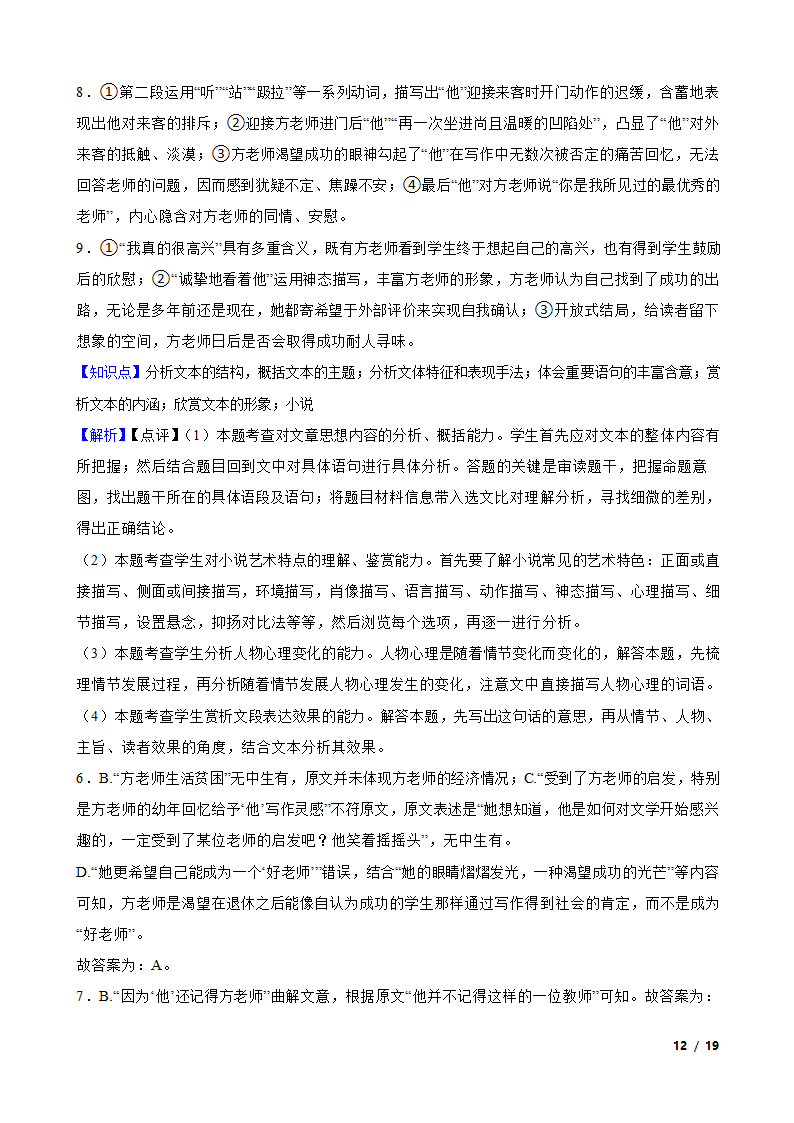 8．①第二段运用“听”“站”“趿拉”等一系列动词，描写出“他”迎接来客时开门动作的迟缓，含蓄地表现出他对来客的排斥；②迎接方老师进门后“他”“再一次坐进尚且温暖的凹陷处”，凸显了“他”对外来客的抵触、淡漠；③方老师渴望成功的眼神勾起了“他”在写作中无数次被否定的痛苦回忆，无法回答老师的问题，因而感到犹疑不定、焦躁不安；④最后“他”对方老师说“你是我所见过的最优秀的老师”，内心隐含对方老师的同情、安慰。

9．①“我真的很高兴”具有多重含义，既有方老师看到学生终于想起自己的高兴，也有得到学生鼓励后的欣慰；②“诚挚地看着他”运用神态描写，丰富方老师的形象，方老师认为自己找到了成功的出路，无论是多年前还是现在，她都寄希望于外部评价来实现自我确认；③开放式结局，给读者留下想象的空间，方老师日后是否会取得成功耐人寻味。

【知识点】分析文本的结构，概括文本的主题；分析文体特征和表现手法；体会重要语句的丰富含意；赏析文本的内涵；欣赏文本的形象；小说

【解析】【点评】（1）本题考查对文章思想内容的分析、概括能力。学生首先应对文本的整体内容有所把握；然后结合题目回到文中对具体语句进行具体分析。答题的关键是审读题干，把握命题意图，找出题干所在的具体语段及语句；将题目材料信息带入选文比对理解分析，寻找细微的差别，得出正确结论。

（2）本题考查学生对小说艺术特点的理解、鉴赏能力。首先要了解小说常见的艺术特色：正面或直接描写、侧面或间接描写，环境描写，肖像描写、语言描写、动作描写、神态描写、心理描写、细节描写，设置悬念，抑扬对比法等等，然后浏览每个选项，再逐一进行分析。

（3）本题考查学生分析人物心理变化的能力。人物心理是随着情节变化而变化的，解答本题，先梳理情节发展过程，再分析随着情节发展人物心理发生的变化，注意文中直接描写人物心理的词语。

（4）本题考查学生赏析文段表达效果的能力。解答本题，先写出这句话的意思，再从情节、人物、主旨、读者效果的角度，结合文本分析其效果。

6．B.“方老师生活贫困”无中生有，原文并未体现方老师的经济情况；C.“受到了方老师的启发，特别是方老师的幼年回忆给予‘他’写作灵感”不符原文，原文表述是“她想知道，他是如何对文学开始感兴趣的，一定受到了某位老师的启发吧？他笑着摇摇头”，无中生有。

D.“她更希望自己能成为一个‘好老师’”错误，结合“她的眼睛熠熠发光，一种渴望成功的光芒”等内容可知，方老师是渴望在退休之后能像自认为成功的学生那样通过写作得到社会的肯定，而不是成为“好老师”。

故答案为：A。

7．B.“因为‘他’还记得方老师”曲解文意，根据原文“他并不记得这样的一位教师”可知。故答案为：

12 / 19